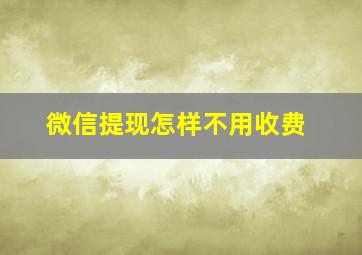 微信提现怎样不用收费